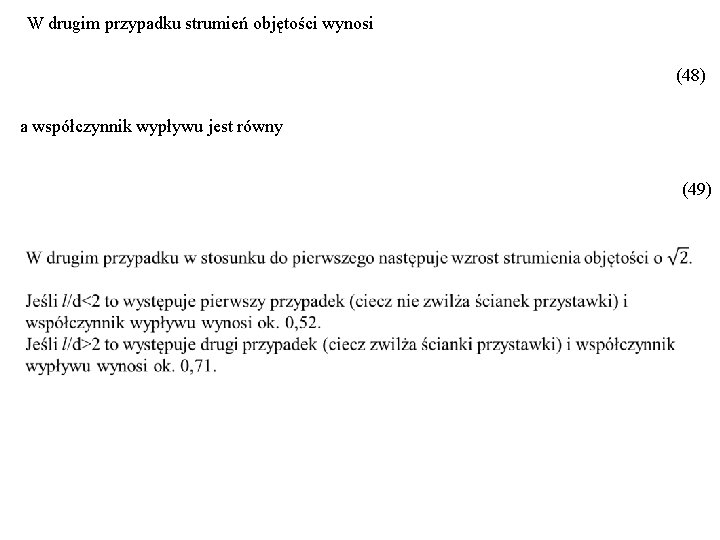 W drugim przypadku strumień objętości wynosi

(48)

a współczynnik wypływu jest równy

(49)

W drugim przypadku w stosunku do pierwszego następuje wzrost strumienia objętości o $\sqrt{2}$.

Jeśli $l$/d<2 to występuje pierwszy przypadek (ciecz nie zwilża ścianek przystawki) i współczynnik wypływu wynosi ok. 0,52.
Jeśli $l$/d>2 to występuje drugi przypadek (ciecz zwilża ścianki przystawki) i współczynnik wypływu wynosi ok. 0,71.